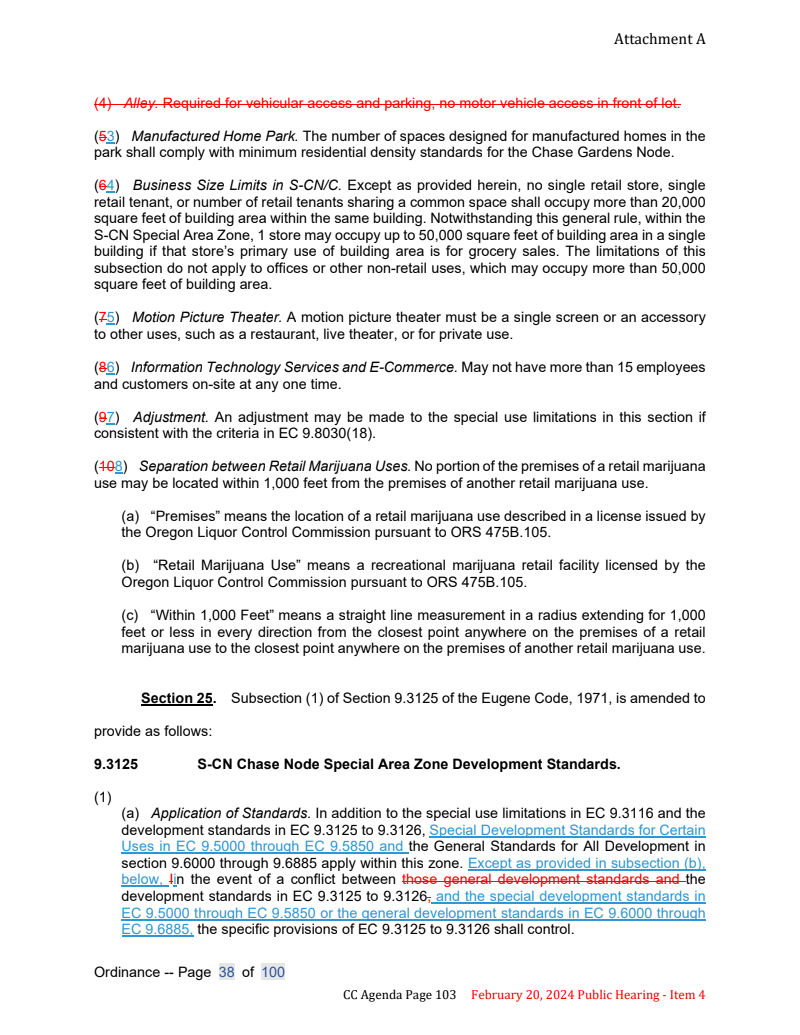 Attachment A

(4) Alley. Required for vehicular access and parking, no motor vehicle access in front of lot.

(53) Manufactured Home Park. The number of spaces designed for manufactured homes in the park shall comply with minimum residential density standards for the Chase Gardens Node.

(64) Business Size Limits in S-CN/C. Except as provided herein, no single retail store, single retail tenant, or number of retail tenants sharing a common space shall occupy more than 20,000 square feet of building area within the same building. Notwithstanding this general rule, within the S-CN Special Area Zone, 1 store may occupy up to 50,000 square feet of building area in a single building if that store's primary use of building area is for grocery sales. The limitations of this subsection do not apply to offices or other non-retail uses, which may occupy more than 50,000 square feet of building area.

(75) Motion Picture Theater. A motion picture theater must be a single screen or an accessory to other uses, such as a restaurant, live theater, or for private use.

(86) Information Technology Services and E-Commerce. May not have more than 15 employees and customers on-site at any one time.

(97) Adjustment. An adjustment may be made to the special use limitations in this section if consistent with the criteria in EC 9.8030(18).

(108) Separation between Retail Marijuana Uses. No portion of the premises of a retail marijuana use may be located within 1,000 feet from the premises of another retail marijuana use.

(a) "Premises" means the location of a retail marijuana use described in a license issued by the Oregon Liquor Control Commission pursuant to ORS 475B.105.

(b) "Retail Marijuana Use" means a recreational marijuana retail facility licensed by the Oregon Liquor Control Commission pursuant to ORS 475B.105.

(c) "Within 1,000 Feet" means a straight line measurement in a radius extending for 1,000 feet or less in every direction from the closest point anywhere on the premises of a retail marijuana use to the closest point anywhere on the premises of another retail marijuana use.

Section 25. Subsection (1) of Section 9.3125 of the Eugene Code, 1971, is amended to provide as follows:

9.3125 S-CN Chase Node Special Area Zone Development Standards.

(1)
(a) Application of Standards. In addition to the special use limitations in EC 9.3116 and the development standards in EC 9.3125 to 9.3126, Special Development Standards for Certain Uses in EC 9.5000 through EC 9.5850 and the General Standards for All Development in section 9.6000 through 9.6885 apply within this zone. Except as provided in subsection (b), below, Iin the event of a conflict between those general development standards and the development standards in EC 9.3125 to 9.3126, and the special development standards in EC 9.5000 through EC 9.5850 or the general development standards in EC 9.6000 through EC 9.6885, the specific provisions of EC 9.3125 to 9.3126 shall control.

Ordinance -- Page 38 of 100

CC Agenda Page 103 February 20, 2024 Public Hearing - Item 4